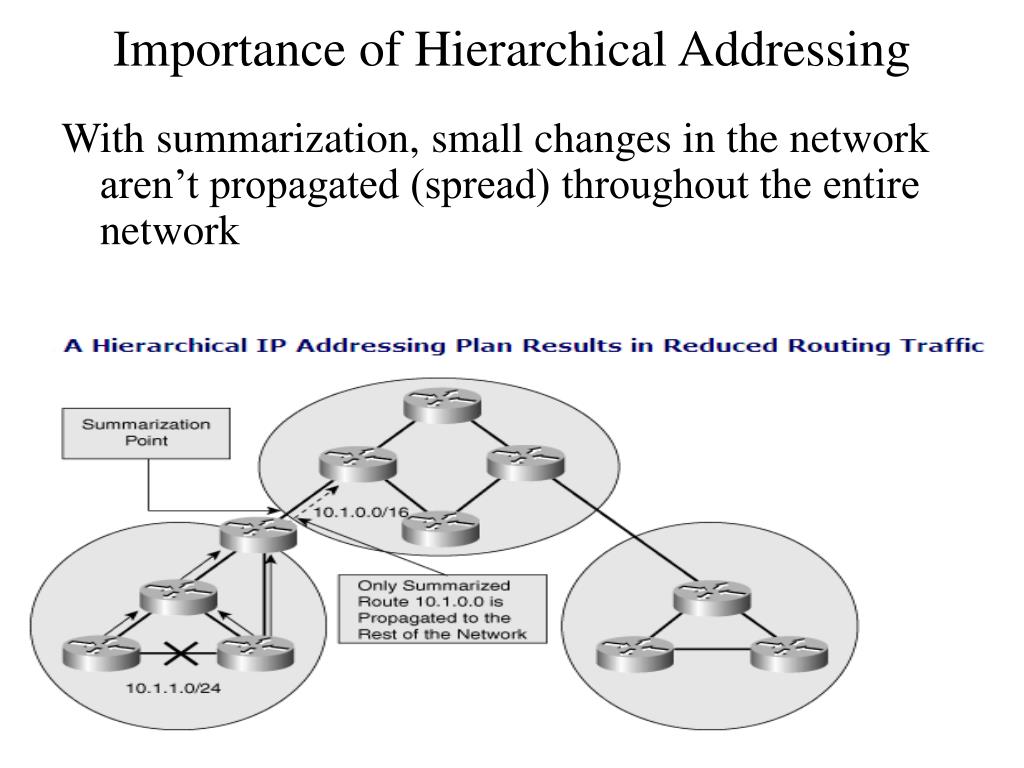 Importance of Hierarchical Addressing

With summarization, small changes in the network aren't propagated (spread) throughout the entire network

A Hierarchical IP Addressing Plan Results in Reduced Routing Traffic

Summarization Point

10.1.0.0/16

Only Summarized Route 10.1.0.0 is Propagated to the Rest of the Network

10.1.1.0/24